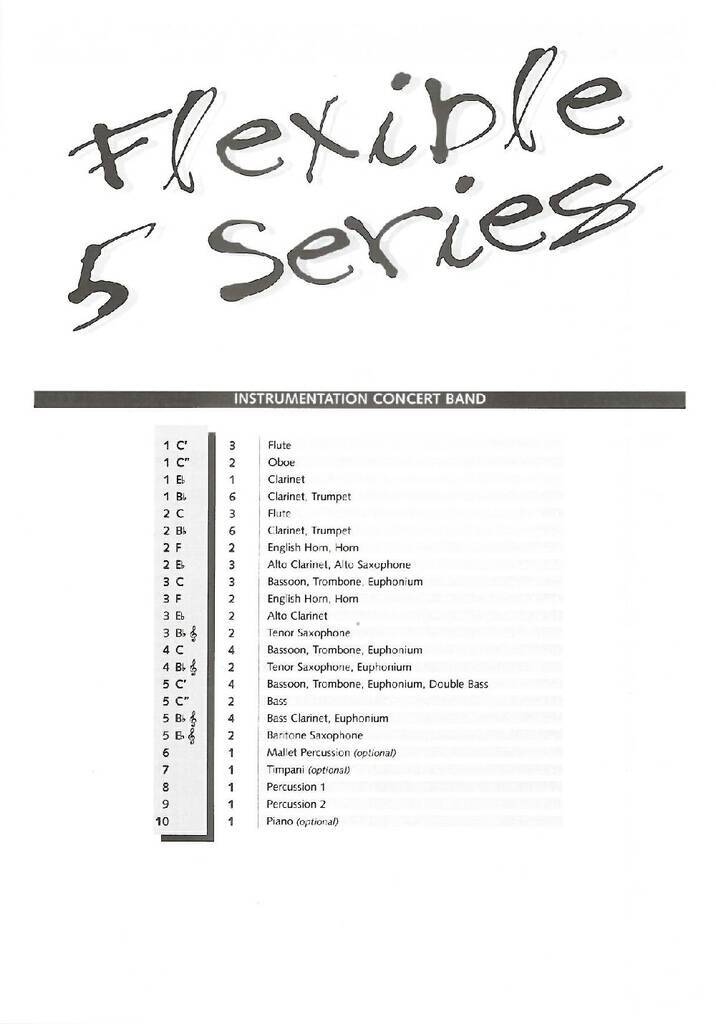 Flexible 5 Series

INSTRUMENTATION CONCERT BAND

| | | |
|---|---|---|
| 1 C' | 3 | Flute |
| 1 C" | 2 | Oboe |
| 1 E♭ | 1 | Clarinet |
| 1 B♭ | 6 | Clarinet, Trumpet |
| 2 C | 3 | Flute |
| 2 B♭ | 6 | Clarinet, Trumpet |
| 2 F | 2 | English Horn, Horn |
| 2 E♭ | 3 | Alto Clarinet, Alto Saxophone |
| 3 C | 3 | Bassoon, Trombone, Euphonium |
| 3 F | 2 | English Horn, Horn |
| 3 E♭ | 2 | Alto Clarinet |
| 3 B♭ 𝄞 | 2 | Tenor Saxophone |
| 4 C | 4 | Bassoon, Trombone, Euphonium |
| 4 B♭ 𝄞 | 2 | Tenor Saxophone, Euphonium |
| 5 C' | 4 | Bassoon, Trombone, Euphonium, Double Bass |
| 5 C" | 2 | Bass |
| 5 B♭ 𝄞 | 4 | Bass Clarinet, Euphonium |
| 5 E♭ 𝄞 | 2 | Baritone Saxophone |
| 6 | 1 | Mallet Percussion (optional) |
| 7 | 1 | Timpani (optional) |
| 8 | 1 | Percussion 1 |
| 9 | 1 | Percussion 2 |
| 10 | 1 | Piano (optional) |